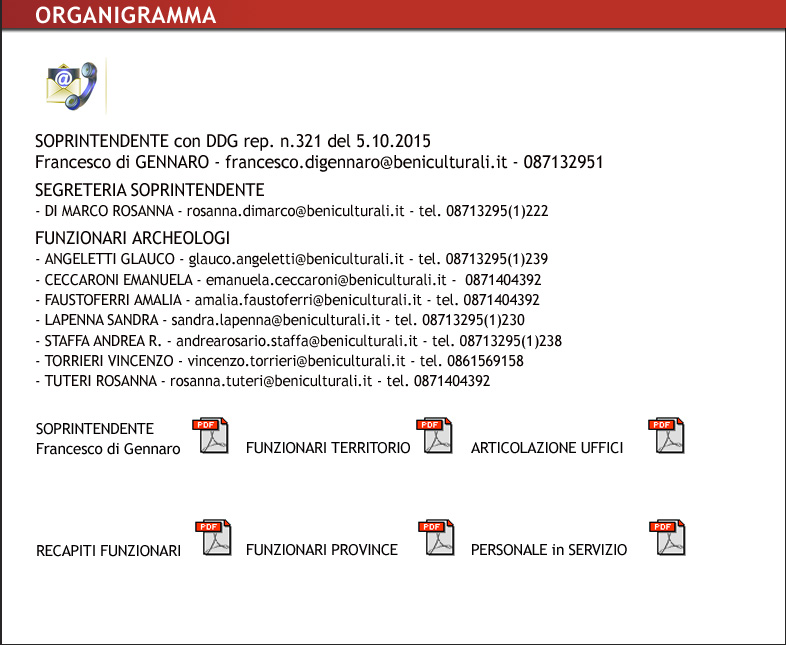 ORGANIGRAMMA

SOPRINTENDENTE con DDG rep. n.321 del 5.10.2015
Francesco di GENNARO - francesco.digennaro@beniculturali.it - 087132951

SEGRETERIA SOPRINTENDENTE
- DI MARCO ROSANNA - rosanna.dimarco@beniculturali.it - tel. 08713295(1)222

FUNZIONARI ARCHEOLOGI
- ANGELETTI GLAUCO - glauco.angeletti@beniculturali.it - tel. 08713295(1)239
- CECCARONI EMANUELA - emanuela.ceccaroni@beniculturali.it - 0871404392
- FAUSTOFERRI AMALIA - amalia.faustoferri@beniculturali.it - tel. 0871404392
- LAPENNA SANDRA - sandra.lapenna@beniculturali.it - tel. 08713295(1)230
- STAFFA ANDREA R. - andrearosario.staffa@beniculturali.it - tel. 08713295(1)238
- TORRIERI VINCENZO - vincenzo.torrieri@beniculturali.it - tel. 0861569158
- TUTERI ROSANNA - rosanna.tuteri@beniculturali.it - tel. 0871404392

SOPRINTENDENTE
Francesco di Gennaro PDF

FUNZIONARI TERRITORIO PDF

ARTICOLAZIONE UFFICI PDF

RECAPITI FUNZIONARI PDF

FUNZIONARI PROVINCE PDF

PERSONALE in SERVIZIO PDF